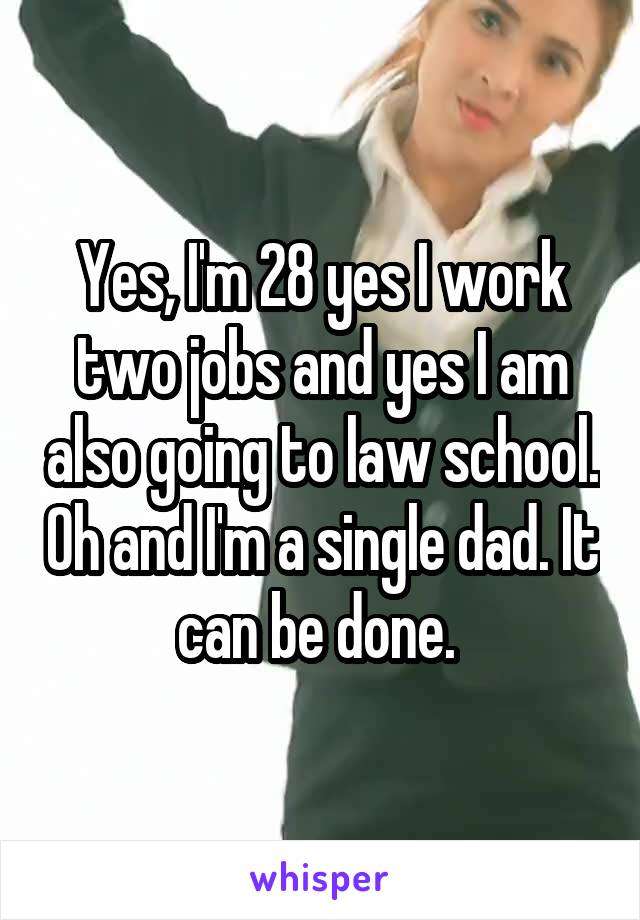 Yes, I'm 28 yes I work two jobs and yes I am also going to law school. Oh and I'm a single dad. It can be done.

whisper